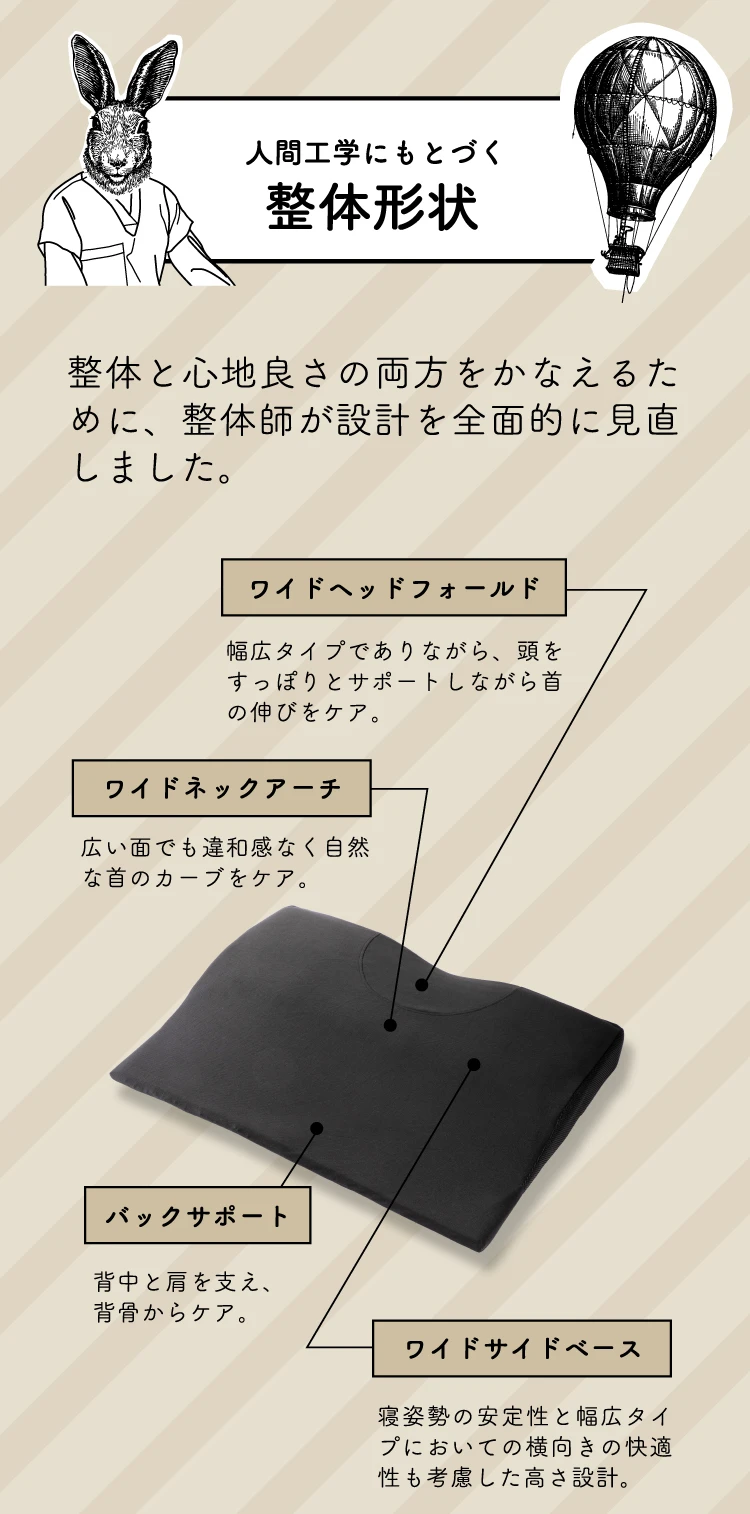 人間工学にもとづく
整体形状

整体と心地良さの両方をかなえるために、整体師が設計を全面的に見直しました。

ワイドヘッドフォールド

幅広タイプでありながら、頭をすっぽりとサポートしながら首の伸びをケア。

ワイドネックアーチ

広い面でも違和感なく自然な首のカーブをケア。

バックサポート

背中と肩を支え、背骨からケア。

ワイドサイドベース

寝姿勢の安定性と幅広タイプにおいての横向きの快適性も考慮した高さ設計。